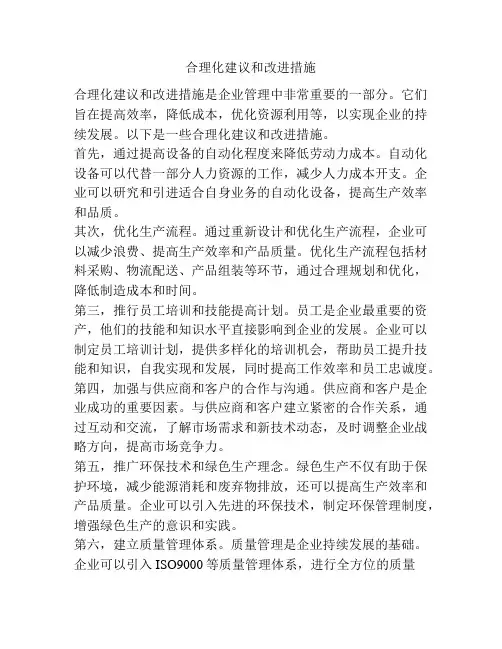 合理化建议和改进措施

合理化建议和改进措施是企业管理中非常重要的一部分。它们旨在提高效率，降低成本，优化资源利用等，以实现企业的持续发展。以下是一些合理化建议和改进措施。

首先，通过提高设备的自动化程度来降低劳动力成本。自动化设备可以代替一部分人力资源的工作，减少人力成本开支。企业可以研究和引进适合自身业务的自动化设备，提高生产效率和品质。

其次，优化生产流程。通过重新设计和优化生产流程，企业可以减少浪费、提高生产效率和产品质量。优化生产流程包括材料采购、物流配送、产品组装等环节，通过合理规划和优化，降低制造成本和时间。

第三，推行员工培训和技能提高计划。员工是企业最重要的资产，他们的技能和知识水平直接影响到企业的发展。企业可以制定员工培训计划，提供多样化的培训机会，帮助员工提升技能和知识，自我实现和发展，同时提高工作效率和员工忠诚度。

第四，加强与供应商和客户的合作与沟通。供应商和客户是企业成功的重要因素。与供应商和客户建立紧密的合作关系，通过互动和交流，了解市场需求和新技术动态，及时调整企业战略方向，提高市场竞争力。

第五，推广环保技术和绿色生产理念。绿色生产不仅有助于保护环境，减少能源消耗和废弃物排放，还可以提高生产效率和产品质量。企业可以引入先进的环保技术，制定环保管理制度，增强绿色生产的意识和实践。

第六，建立质量管理体系。质量管理是企业持续发展的基础。企业可以引入 ISO9000 等质量管理体系，进行全方位的质量